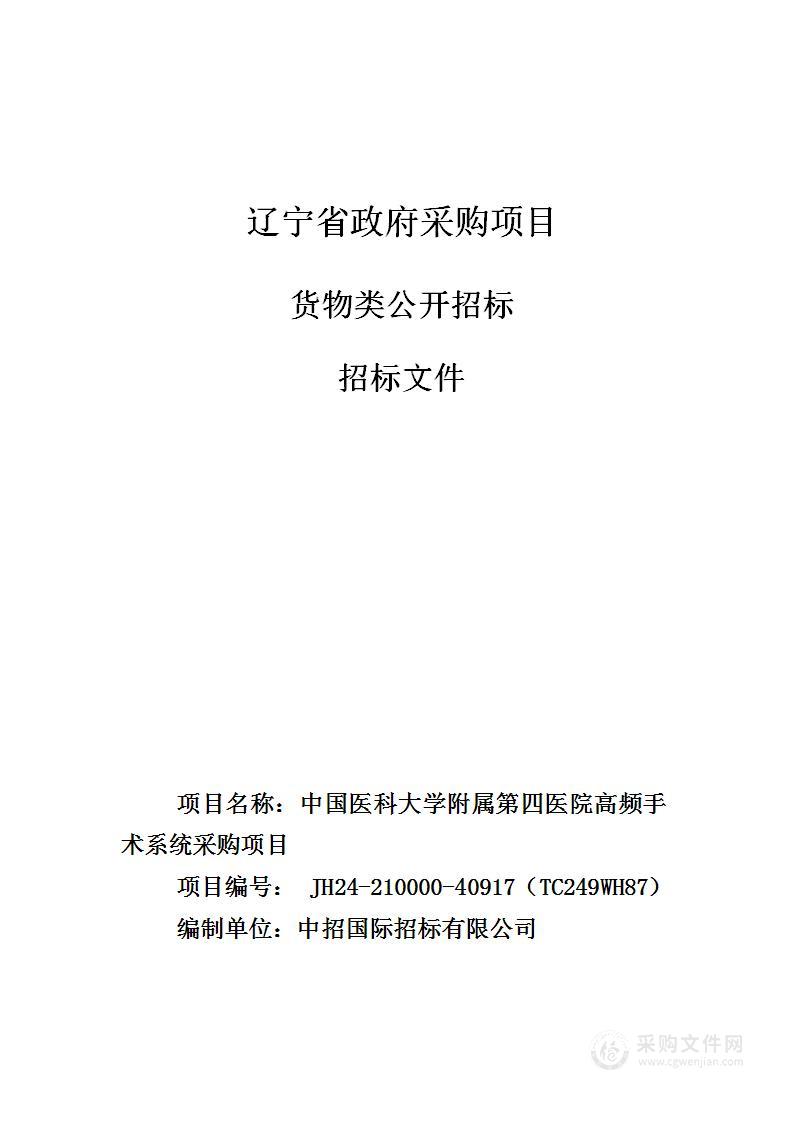 辽宁省政府采购项目

货物类公开招标

招标文件

项目名称：中国医科大学附属第四医院高频手术系统采购项目

项目编号： JH24-210000-40917（TC249WH87）

编制单位：中招国际招标有限公司

采购文件网
www.cgwenjian.com